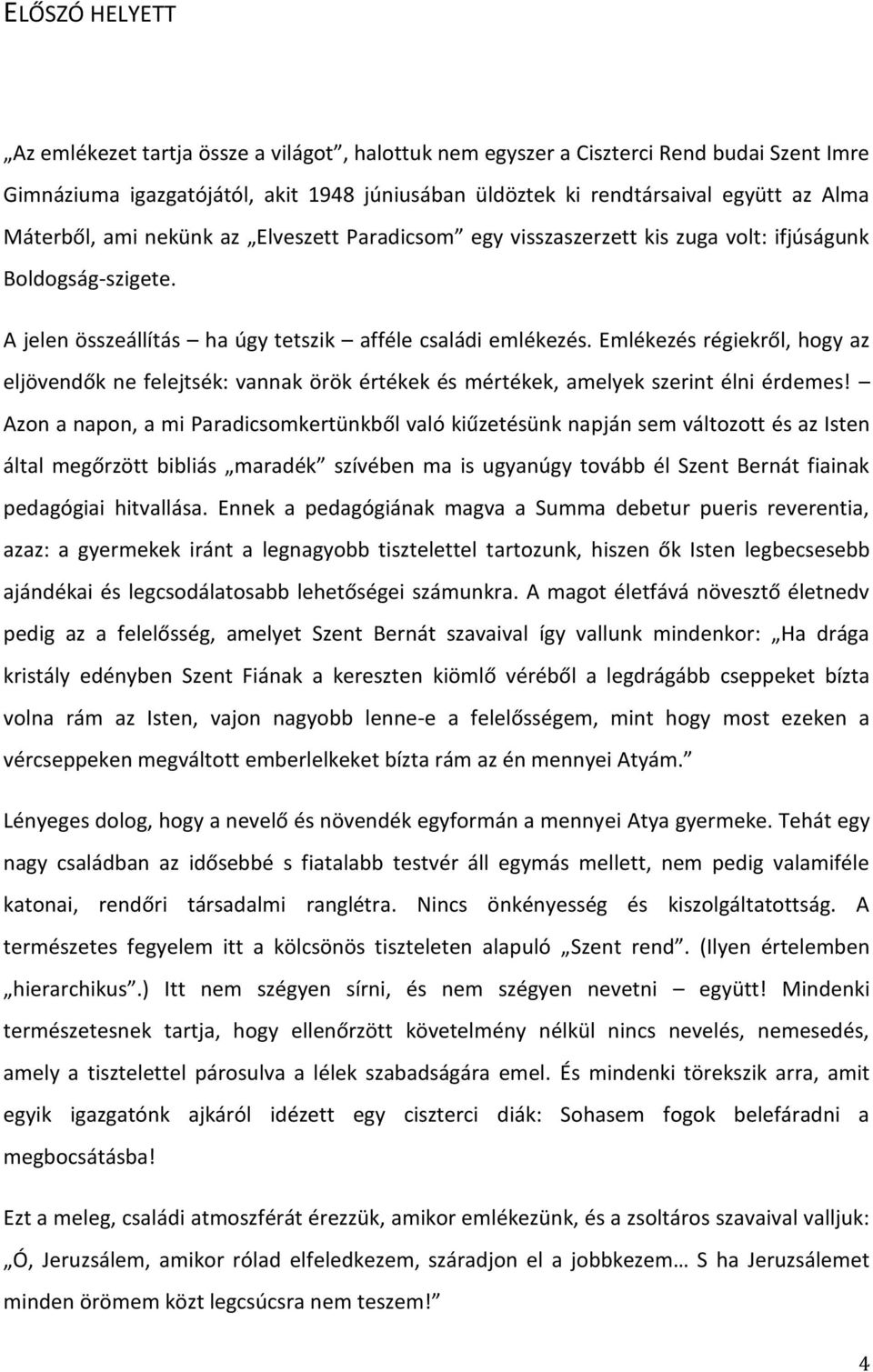 ELŐSZÓ HELYETT

„Az emlékezet tartja össze a világot”, halottuk nem egyszer a Ciszterci Rend budai Szent Imre Gimnáziuma igazgatójától, akit 1948 júniusában üldöztek ki rendtársaival együtt az Alma Máterből, ami nekünk az „Elveszett Paradicsom” egy visszaszerzett kis zuga volt: ifjúságunk Boldogság-szigete.

A jelen összeállítás – ha úgy tetszik – afféle családi emlékezés. Emlékezés régiekről, hogy az eljövendők ne felejtsék: vannak örök értékek és mértékek, amelyek szerint élni érdemes! – Azon a napon, a mi Paradicsomkertünkből való kiűzetésünk napján sem változott és az Isten által megőrzött bibliás „maradék” szívében ma is ugyanúgy tovább él Szent Bernát fiainak pedagógiai hitvallása. Ennek a pedagógiának magva a Summa debetur pueris reverentia, azaz: a gyermekek iránt a legnagyobb tisztelettel tartozunk, hiszen ők Isten legbecsesebb ajándékai és legcsodálatosabb lehetőségei számunkra. A magot életfává növesztő életnedv pedig az a felelősség, amelyet Szent Bernát szavaival így vallunk mindenkor: „Ha drága kristály edényben Szent Fiának a kereszten kiömlő véréből a legdrágább cseppeket bízta volna rám az Isten, vajon nagyobb lenne-e a felelősségem, mint hogy most ezeken a vércseppeken megváltott emberlelkeket bízta rám az én mennyei Atyám.”

Lényeges dolog, hogy a nevelő és növendék egyformán a mennyei Atya gyermeke. Tehát egy nagy családban az idősebbé s fiatalabb testvér áll egymás mellett, nem pedig valamiféle katonai, rendőri társadalmi ranglétra. Nincs önkényesség és kiszolgáltatottság. A természetes fegyelem itt a kölcsönös tiszteleten alapuló „Szent rend”. (Ilyen értelemben „hierarchikus”.) Itt nem szégyen sírni, és nem szégyen nevetni – együtt! Mindenki természetesnek tartja, hogy ellenőrzött követelmény nélkül nincs nevelés, nemesedés, amely a tisztelettel párosulva a lélek szabadságára emel. És mindenki törekszik arra, amit egyik igazgatónk ajkáról idézett egy ciszterci diák: Sohasem fogok belefáradni a megbocsátásba!

Ezt a meleg, családi atmoszférát érezzük, amikor emlékezünk, és a zsoltáros szavaival valljuk: „Ó, Jeruzsálem, amikor rólad elfeledkezem, száradjon el a jobbkezem… S ha Jeruzsálemet minden örömem közt legcsúcsra nem teszem!”

4